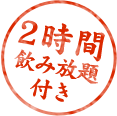 2時間
飲み放題
付き